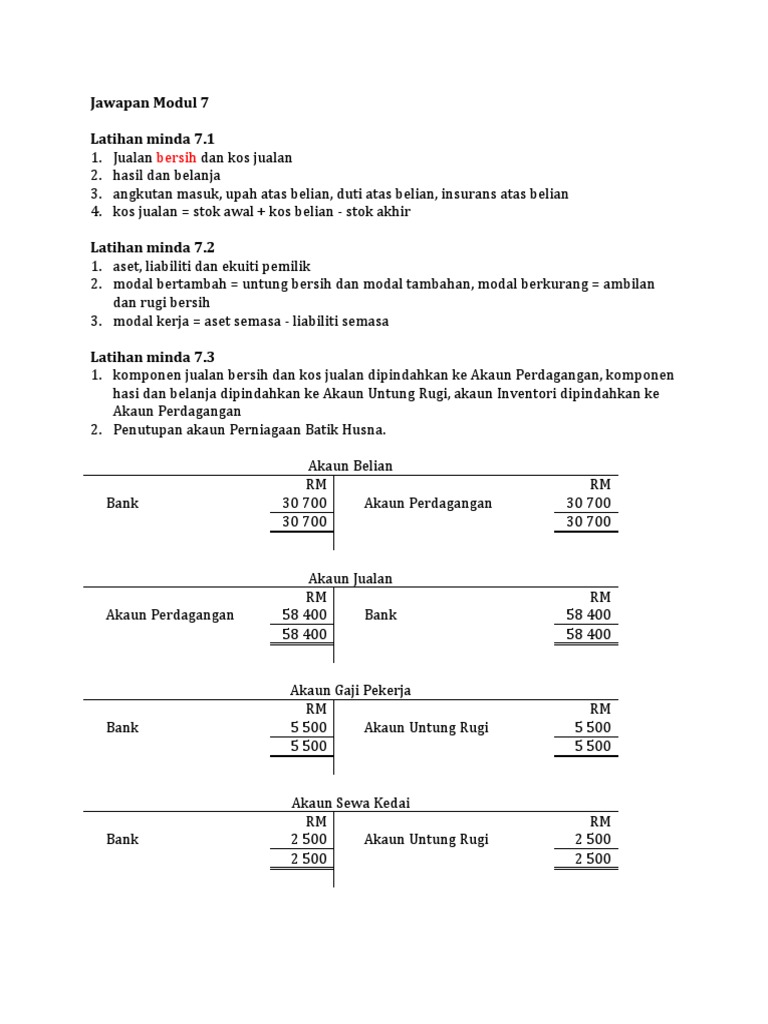 Jawapan Modul 7

Latihan minda 7.1
1. Jualan bersih dan kos jualan
2. hasil dan belanja
3. angkutan masuk, upah atas belian, duti atas belian, insurans atas belian
4. kos jualan = stok awal + kos belian - stok akhir

Latihan minda 7.2
1. aset, liabiliti dan ekuiti pemilik
2. modal bertambah = untung bersih dan modal tambahan, modal berkurang = ambilan dan rugi bersih
3. modal kerja = aset semasa - liabiliti semasa

Latihan minda 7.3
1. komponen jualan bersih dan kos jualan dipindahkan ke Akaun Perdagangan, komponen hasi dan belanja dipindahkan ke Akaun Untung Rugi, akaun Inventori dipindahkan ke Akaun Perdagangan
2. Penutupan akaun Perniagaan Batik Husna.

Akaun Belian

| | RM | | RM |
|---|---|---|---|
| Bank | 30 700 | Akaun Perdagangan | 30 700 |
| | 30 700 | | 30 700 |

Akaun Jualan

| | RM | | RM |
|---|---|---|---|
| Akaun Perdagangan | 58 400 | Bank | 58 400 |
| | 58 400 | | 58 400 |

Akaun Gaji Pekerja

| | RM | | RM |
|---|---|---|---|
| Bank | 5 500 | Akaun Untung Rugi | 5 500 |
| | 5 500 | | 5 500 |

Akaun Sewa Kedai

| | RM | | RM |
|---|---|---|---|
| Bank | 2 500 | Akaun Untung Rugi | 2 500 |
| | 2 500 | | 2 500 |